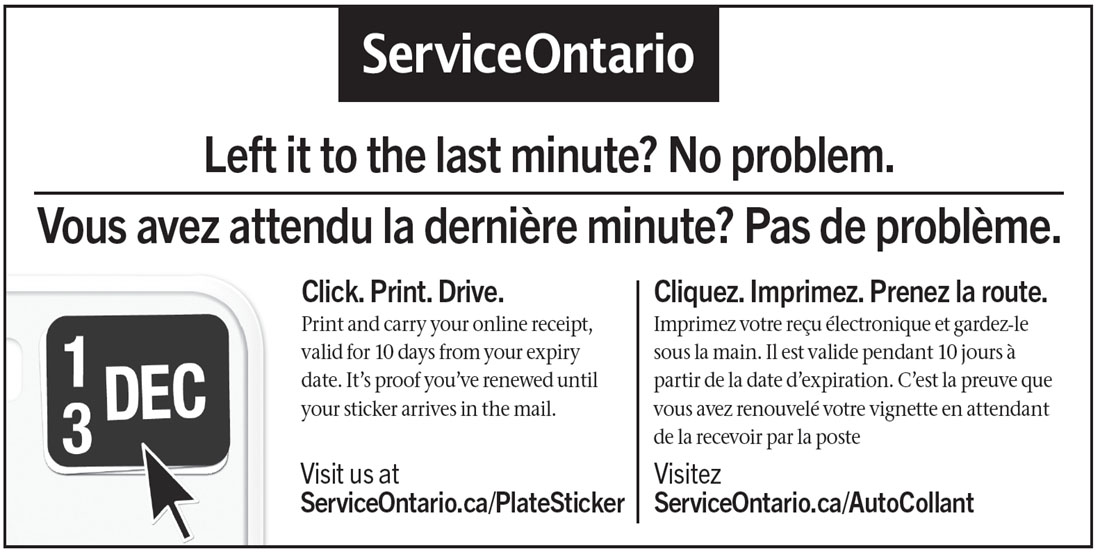 ServiceOntario

Left it to the last minute? No problem.

Vous avez attendu la dernière minute? Pas de problème.

1
3
DEC

Click. Print. Drive.
Print and carry your online receipt, valid for 10 days from your expiry date. It's proof you've renewed until your sticker arrives in the mail.

Visit us at
ServiceOntario.ca/PlateSticker

Cliquez. Imprimez. Prenez la route.
Imprimez votre reçu électronique et gardez-le sous la main. Il est valide pendant 10 jours à partir de la date d'expiration. C'est la preuve que vous avez renouvelé votre vignette en attendant de la recevoir par la poste

Visitez
ServiceOntario.ca/AutoCollant